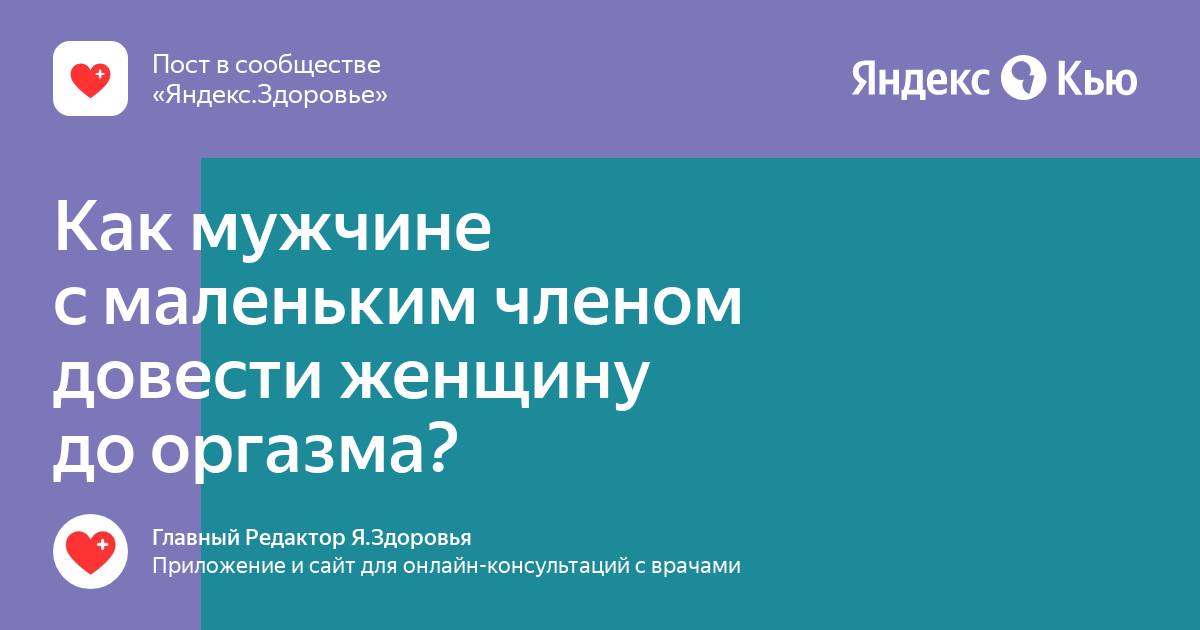 Пост в сообществе «Яндекс.Здоровье»

Яндекс Кью

Как мужчине с маленьким членом довести женщину до оргазма?

Главный Редактор Я.Здоровья
Приложение и сайт для онлайн-консультаций с врачами